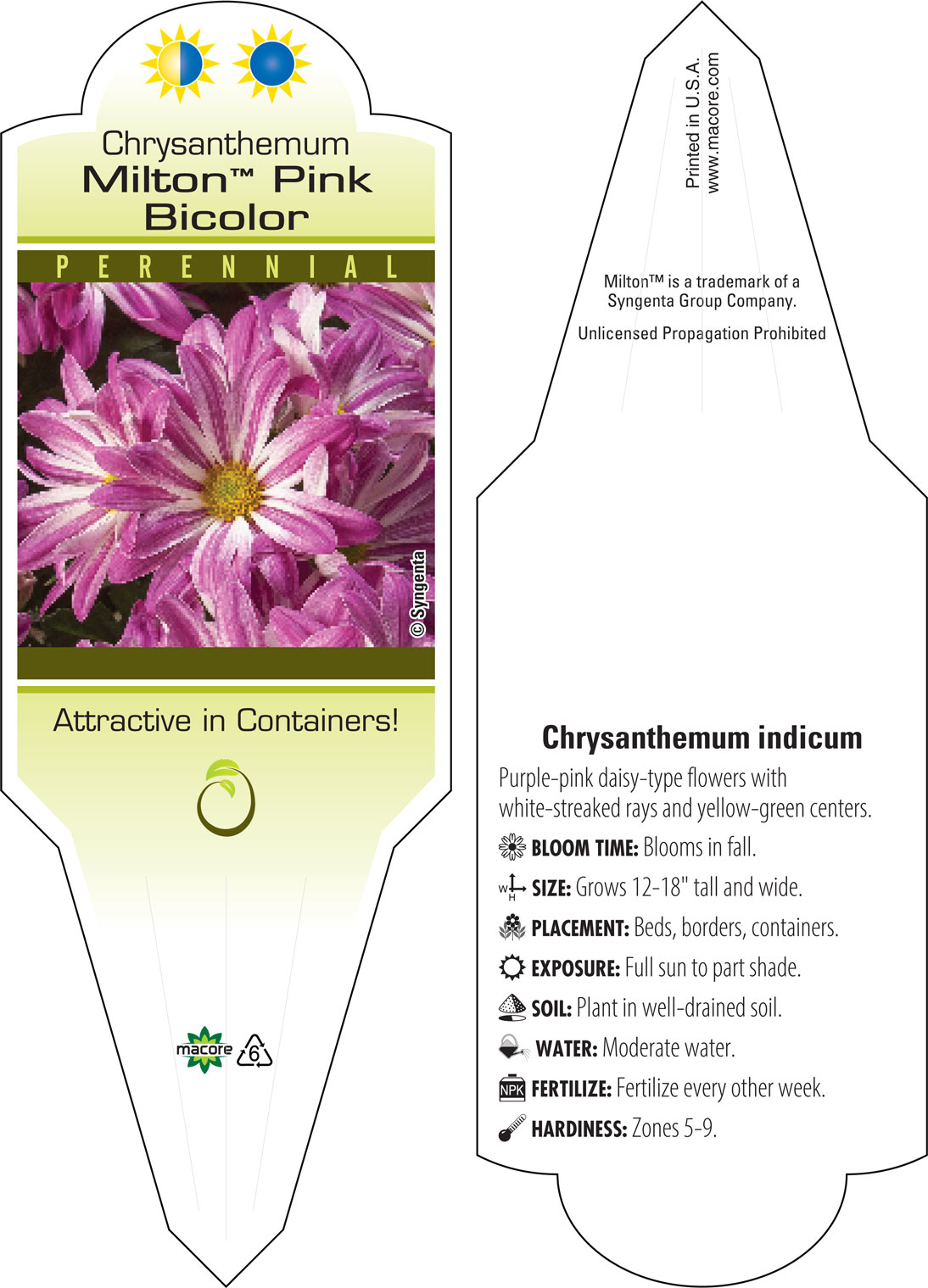 Chrysanthemum
Milton™ Pink
Bicolor

PERENNIAL

© Syngenta

Attractive in Containers!

macore 6

Printed in U.S.A.
www.macore.com

Milton™ is a trademark of a Syngenta Group Company.

Unlicensed Propagation Prohibited

Chrysanthemum indicum

Purple-pink daisy-type flowers with white-streaked rays and yellow-green centers.

BLOOM TIME: Blooms in fall.

W H SIZE: Grows 12-18" tall and wide.

PLACEMENT: Beds, borders, containers.

EXPOSURE: Full sun to part shade.

SOIL: Plant in well-drained soil.

WATER: Moderate water.

NPK FERTILIZE: Fertilize every other week.

HARDINESS: Zones 5-9.